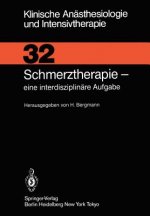 Klinische Anästhesiologie und Intensivtherapie

32

Schmerztherapie – eine interdisziplinäre Aufgabe

Herausgegeben von H. Bergmann

Springer-Verlag
Berlin Heidelberg New York Tokyo